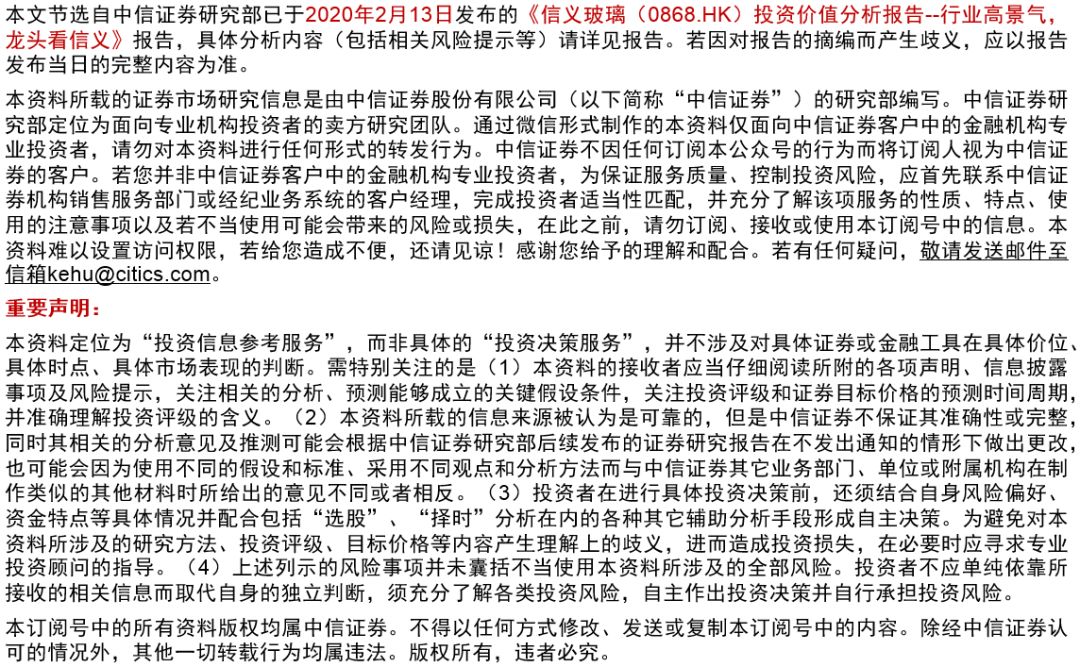 本文节选自中信证券研究部已于2020年2月13日发布的《信义玻璃（0868.HK）投资价值分析报告--行业高景气，龙头看信义》报告，具体分析内容（包括相关风险提示等）请详见报告。若因对报告的摘编而产生歧义，应以报告发布当日的完整内容为准。

本资料所载的证券市场研究信息是由中信证券股份有限公司（以下简称“中信证券”）的研究部编写。中信证券研究部定位为面向专业机构投资者的卖方研究团队。通过微信形式制作的本资料仅面向中信证券客户中的金融机构专业投资者，请勿对本资料进行任何形式的转发行为。中信证券不因任何订阅本公众号的行为而将订阅人视为中信证券的客户。若您并非中信证券客户中的金融机构专业投资者，为保证服务质量、控制投资风险，应首先联系中信证券机构销售服务部门或经纪业务系统的客户经理，完成投资者适当性匹配，并充分了解该项服务的性质、特点、使用的注意事项以及若不当使用可能会带来的风险或损失，在此之前，请勿订阅、接收或使用本订阅号中的信息。本资料难以设置访问权限，若给您造成不便，还请见谅！感谢您给予的理解和配合。若有任何疑问，敬请发送邮件至信箱kehu@citics.com。

重要声明：

本资料定位为“投资信息参考服务”，而非具体的“投资决策服务”，并不涉及对具体证券或金融工具在具体价位、具体时点、具体市场表现的判断。需特别关注的是（1）本资料的接收者应当仔细阅读所附的各项声明、信息披露事项及风险提示，关注相关的分析、预测能够成立的关键假设条件，关注投资评级和证券目标价格的预测时间周期，并准确理解投资评级的含义。（2）本资料所载的信息来源被认为是可靠的，但是中信证券不保证其准确性或完整，同时其相关的分析意见及推测可能会根据中信证券研究部后续发布的证券研究报告在不发出通知的情形下做出更改，也可能会因为使用不同的假设和标准、采用不同观点和分析方法而与中信证券其它业务部门、单位或附属机构在制作类似的其他材料时所给出的意见不同或者相反。（3）投资者在进行具体投资决策前，还须结合自身风险偏好、资金特点等具体情况并配合包括“选股”、“择时”分析在内的各种其它辅助分析手段形成自主决策。为避免对本资料所涉及的研究方法、投资评级、目标价格等内容产生理解上的歧义，进而造成投资损失，在必要时应寻求专业投资顾问的指导。（4）上述列示的风险事项并未囊括不当使用本资料所涉及的全部风险。投资者不应单纯依靠所接收的相关信息而取代自身的独立判断，须充分了解各类投资风险，自主作出投资决策并自行承担投资风险。

本订阅号中的所有资料版权均属中信证券。不得以任何方式修改、发送或复制本订阅号中的内容。除经中信证券认可的情况外，其他一切转载行为均属违法。版权所有，违者必究。